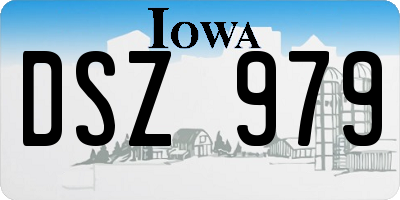 IOWA

DSZ 979